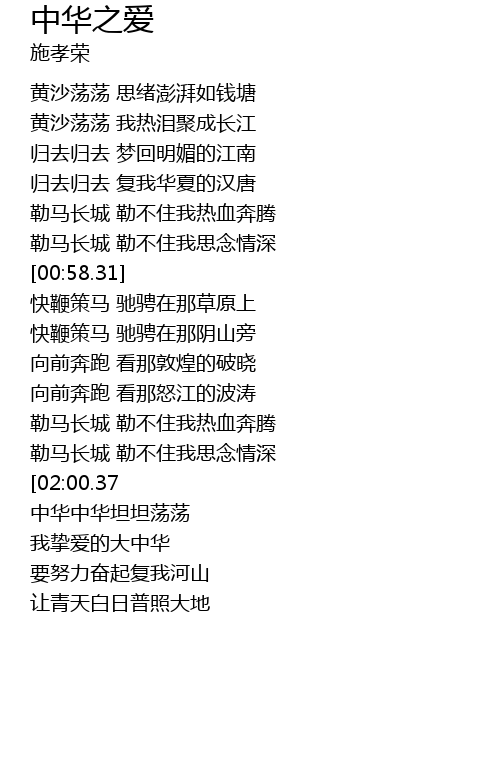 中华之爱
施孝荣

黄沙荡荡 思绪澎湃如钱塘
黄沙荡荡 我热泪聚成长江
归去归去 梦回明媚的江南
归去归去 复我华夏的汉唐
勒马长城 勒不住我热血奔腾
勒马长城 勒不住我思念情深
[00:58.31]
快鞭策马 驰骋在那草原上
快鞭策马 驰骋在那阴山旁
向前奔跑 看那敦煌的破晓
向前奔跑 看那怒江的波涛
勒马长城 勒不住我热血奔腾
勒马长城 勒不住我思念情深
[02:00.37
中华中华坦坦荡荡
我挚爱的大中华
要努力奋起复我河山
让青天白日普照大地